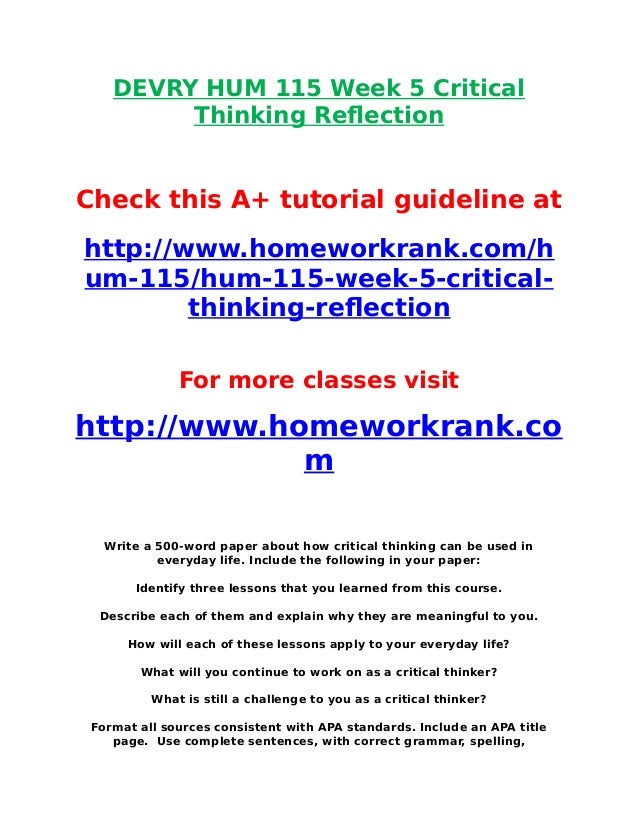 DEVRY HUM 115 Week 5 Critical Thinking Reflection

Check this A+ tutorial guideline at

http://www.homeworkrank.com/hum-115/hum-115-week-5-critical-thinking-reflection

For more classes visit

http://www.homeworkrank.com

Write a 500-word paper about how critical thinking can be used in everyday life. Include the following in your paper:

Identify three lessons that you learned from this course.

Describe each of them and explain why they are meaningful to you.

How will each of these lessons apply to your everyday life?

What will you continue to work on as a critical thinker?

What is still a challenge to you as a critical thinker?

Format all sources consistent with APA standards. Include an APA title page. Use complete sentences, with correct grammar, spelling,